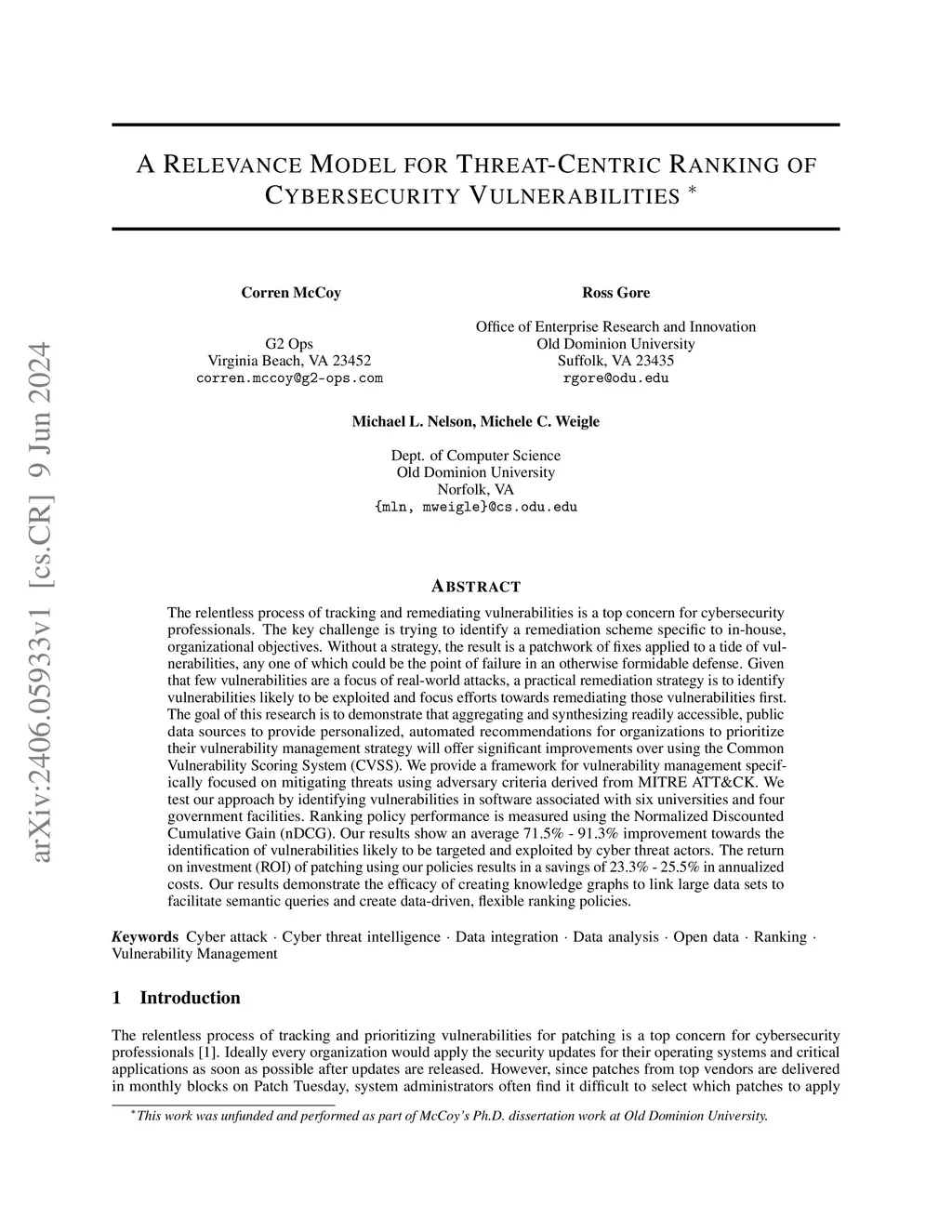 arXiv:2406.05933v1 [cs.CR] 9 Jun 2024

A RELEVANCE MODEL FOR THREAT-CENTRIC RANKING OF CYBERSECURITY VULNERABILITIES *

Corren McCoy

G2 Ops
Virginia Beach, VA 23452
corren.mccoy@g2-ops.com

Ross Gore

Office of Enterprise Research and Innovation
Old Dominion University
Suffolk, VA 23435
rgore@odu.edu

Michael L. Nelson, Michele C. Weigle

Dept. of Computer Science
Old Dominion University
Norfolk, VA
{mln, mweigle}@cs.odu.edu

ABSTRACT

The relentless process of tracking and remediating vulnerabilities is a top concern for cybersecurity professionals. The key challenge is trying to identify a remediation scheme specific to in-house, organizational objectives. Without a strategy, the result is a patchwork of fixes applied to a tide of vulnerabilities, any one of which could be the point of failure in an otherwise formidable defense. Given that few vulnerabilities are a focus of real-world attacks, a practical remediation strategy is to identify vulnerabilities likely to be exploited and focus efforts towards remediating those vulnerabilities first. The goal of this research is to demonstrate that aggregating and synthesizing readily accessible, public data sources to provide personalized, automated recommendations for organizations to prioritize their vulnerability management strategy will offer significant improvements over using the Common Vulnerability Scoring System (CVSS). We provide a framework for vulnerability management specifically focused on mitigating threats using adversary criteria derived from MITRE ATT&CK. We test our approach by identifying vulnerabilities in software associated with six universities and four government facilities. Ranking policy performance is measured using the Normalized Discounted Cumulative Gain (nDCG). Our results show an average 71.5% - 91.3% improvement towards the identification of vulnerabilities likely to be targeted and exploited by cyber threat actors. The return on investment (ROI) of patching using our policies results in a savings of 23.3% - 25.5% in annualized costs. Our results demonstrate the efficacy of creating knowledge graphs to link large data sets to facilitate semantic queries and create data-driven, flexible ranking policies.

Keywords Cyber attack · Cyber threat intelligence · Data integration · Data analysis · Open data · Ranking · Vulnerability Management

1 Introduction

The relentless process of tracking and prioritizing vulnerabilities for patching is a top concern for cybersecurity professionals [1]. Ideally every organization would apply the security updates for their operating systems and critical applications as soon as possible after updates are released. However, since patches from top vendors are delivered in monthly blocks on Patch Tuesday, system administrators often find it difficult to select which patches to apply

*This work was unfunded and performed as part of McCoy's Ph.D. dissertation work at Old Dominion University.